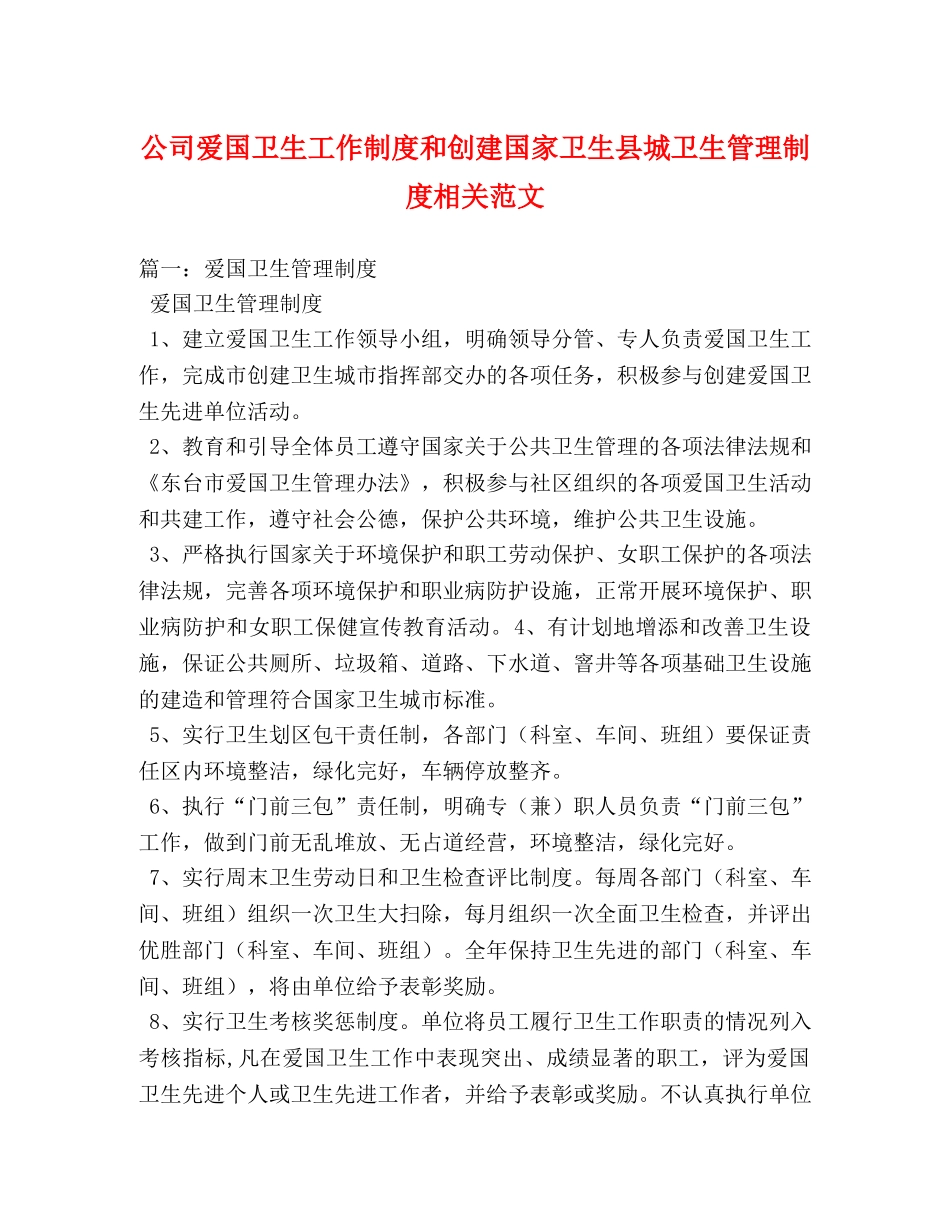 公司爱国卫生工作制度和创建国家卫生县城卫生管理制度相关范文

篇一：爱国卫生管理制度

爱国卫生管理制度

1、建立爱国卫生工作领导小组，明确领导分管、专人负责爱国卫生工作，完成市创建卫生城市指挥部交办的各项任务，积极参与创建爱国卫生先进单位活动。

2、教育和引导全体员工遵守国家关于公共卫生管理的各项法律法规和《东台市爱国卫生管理办法》，积极参与社区组织的各项爱国卫生活动和共建工作，遵守社会公德，保护公共环境，维护公共卫生设施。

3、严格执行国家关于环境保护和职工劳动保护、女职工保护的各项法律法规，完善各项环境保护和职业病防护设施，正常开展环境保护、职业病防护和女职工保健宣传教育活动。4、有计划地增添和改善卫生设施，保证公共厕所、垃圾箱、道路、下水道、窨井等各项基础卫生设施的建造和管理符合国家卫生城市标准。

5、实行卫生划区包干责任制，各部门（科室、车间、班组）要保证责任区内环境整洁，绿化完好，车辆停放整齐。

6、执行“门前三包”责任制，明确专（兼）职人员负责“门前三包”工作，做到门前无乱堆放、无占道经营，环境整洁，绿化完好。

7、实行周末卫生劳动日和卫生检查评比制度。每周各部门（科室、车间、班组）组织一次卫生大扫除，每月组织一次全面卫生检查，并评出优胜部门（科室、车间、班组）。全年保持卫生先进的部门（科室、车间、班组），将由单位给予表彰奖励。

8、实行卫生考核奖惩制度。单位将员工履行卫生工作职责的情况列入考核指标,凡在爱国卫生工作中表现突出、成绩显著的职工，评为爱国卫生先进个人或卫生先进工作者，并给予表彰或奖励。不认真执行单位